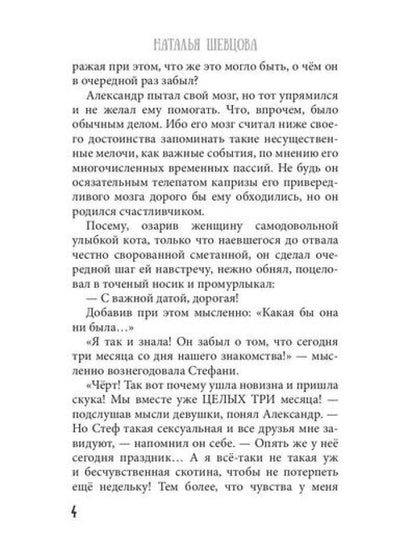 НАТАЛЬЯ ШЕВЦОВА

ражая при этом, что же это могло быть, о чём он в очередной раз забыл?

Александр пытал свой мозг, но тот упрямился и не желал ему помогать. Что, впрочем, было обычным делом. Ибо его мозг считал ниже своего достоинства запоминать такие несущественные мелочи, как важные события, по мнению его многочисленных временных пассий. Не будь он осязательным телепатом капризы его привередливого мозга дорого бы ему обходились, но он родился счастливчиком.

Посему, озарив женщину самодовольной улыбкой кота, только что наевшегося до отвала честно сворованной сметанной, он сделал очередной шаг ей навстречу, нежно обнял, поцеловал в точеный носик и промурлыкал:

— С важной датой, дорогая!

Добавив при этом мысленно: «Какая бы она ни была…»

«Я так и знала! Он забыл о том, что сегодня три месяца со дня нашего знакомства!» — мысленно вознегодовала Стефани.

«Чёрт! Так вот почему ушла новизна и пришла скука! Мы вместе уже ЦЕЛЫХ ТРИ месяца! — подслушав мысли девушки, понял Александр. — Но Стеф такая сексуальная и все друзья мне завидуют, — напомнил он себе. — Опять же у неё сегодня праздник… А я всё-таки не такая уж и бесчувственная скотина, чтобы не потерпеть ещё недельку! Тем более, что чувства у меня

4